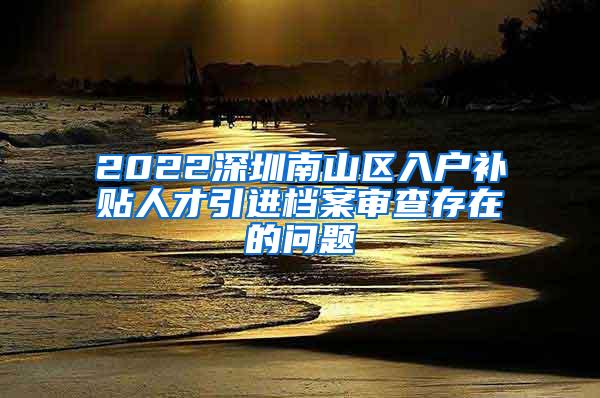 2022深圳南山区入户补贴人才引进档案审查存在的问题